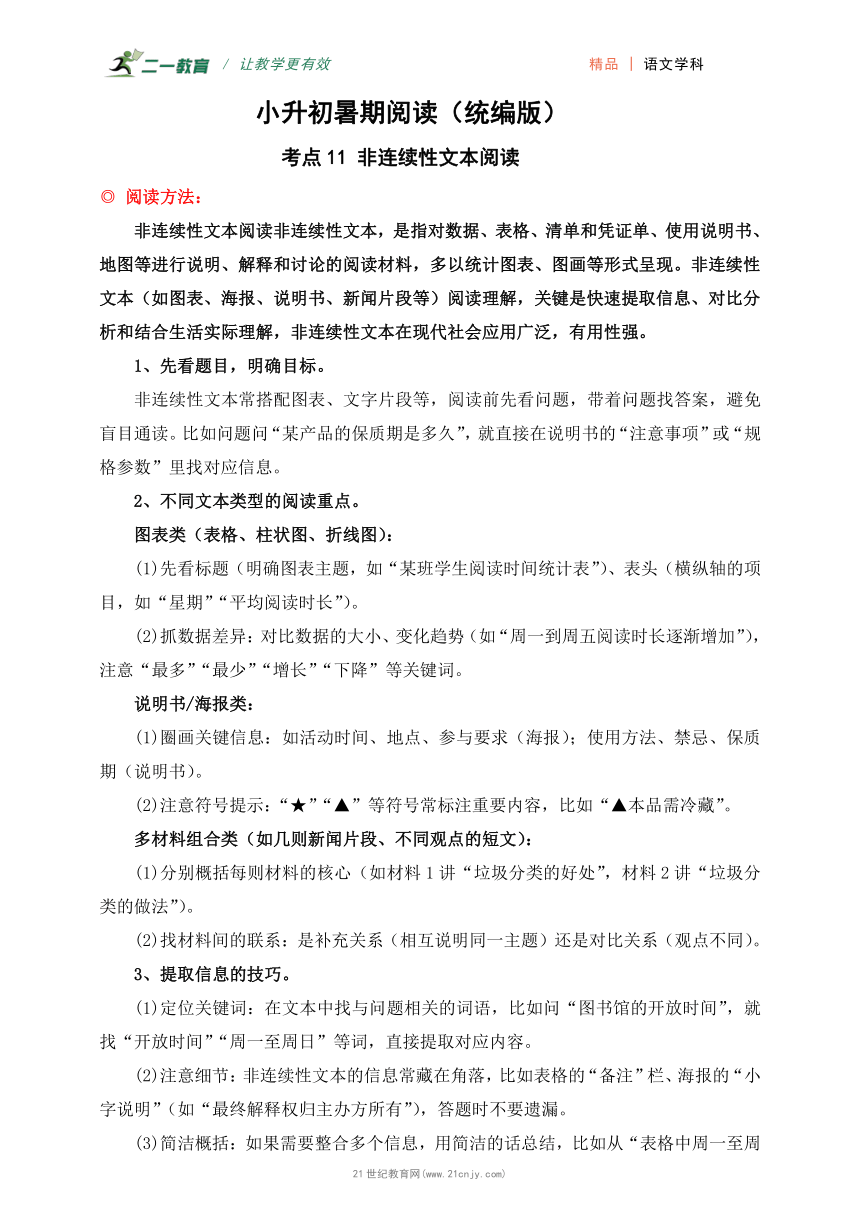 二一教育 / 让教学更有效

精品 | 语文学科

小升初暑期阅读（统编版）

考点 11 非连续性文本阅读

◎ 阅读方法：

非连续性文本阅读非连续性文本，是指对数据、表格、清单和凭证单、使用说明书、地图等进行说明、解释和讨论的阅读材料，多以统计图表、图画等形式呈现。非连续性文本（如图表、海报、说明书、新闻片段等）阅读理解，关键是快速提取信息、对比分析和结合生活实际理解，非连续性文本在现代社会应用广泛，有用性强。

1、先看题目，明确目标。

非连续性文本常搭配图表、文字片段等，阅读前先看问题，带着问题找答案，避免盲目通读。比如问题问“某产品的保质期是多久”，就直接在说明书的“注意事项”或“规格参数”里找对应信息。

2、不同文本类型的阅读重点。

图表类（表格、柱状图、折线图）：

(1)先看标题（明确图表主题，如“某班学生阅读时间统计表”）、表头（横纵轴的项目，如“星期”“平均阅读时长”）。

(2)抓数据差异：对比数据的大小、变化趋势（如“周一到周五阅读时长逐渐增加”），注意“最多”“最少”“增长”“下降”等关键词。

说明书/海报类：

(1)圈画关键信息：如活动时间、地点、参与要求（海报）；使用方法、禁忌、保质期（说明书）。

(2)注意符号提示：“★”“▲”等符号常标注重要内容，比如“▲本品需冷藏”。

多材料组合类（如几则新闻片段、不同观点的短文）：

(1)分别概括每则材料的核心（如材料 1 讲“垃圾分类的好处”，材料 2 讲“垃圾分类的做法”）。

(2)找材料间的联系：是补充关系（相互说明同一主题）还是对比关系（观点不同）。

3、提取信息的技巧。

(1)定位关键词：在文本中找与问题相关的词语，比如问“图书馆的开放时间”，就找“开放时间”“周一至周日”等词，直接提取对应内容。

(2)注意细节：非连续性文本的信息常藏在角落，比如表格的“备注”栏、海报的“小字说明”（如“最终解释权归主办方所有”），答题时不要遗漏。

(3)简洁概括：如果需要整合多个信息，用简洁的话总结，比如从“表格中周一至周

21 世纪教育网(www.21cnjy.com)